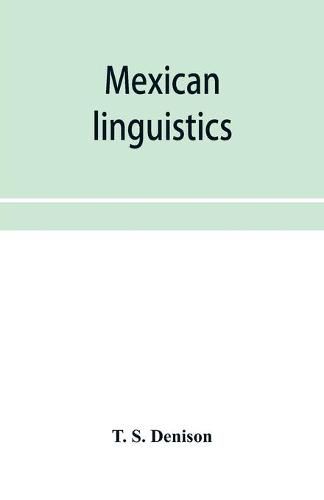 Mexican linguistics

T. S. Denison